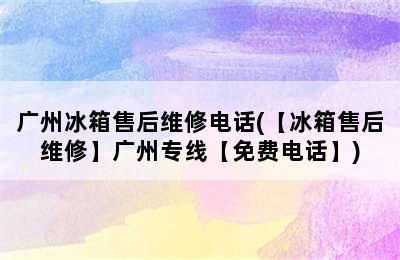 广州冰箱售后维修电话(【冰箱售后维修】广州专线【免费电话】)